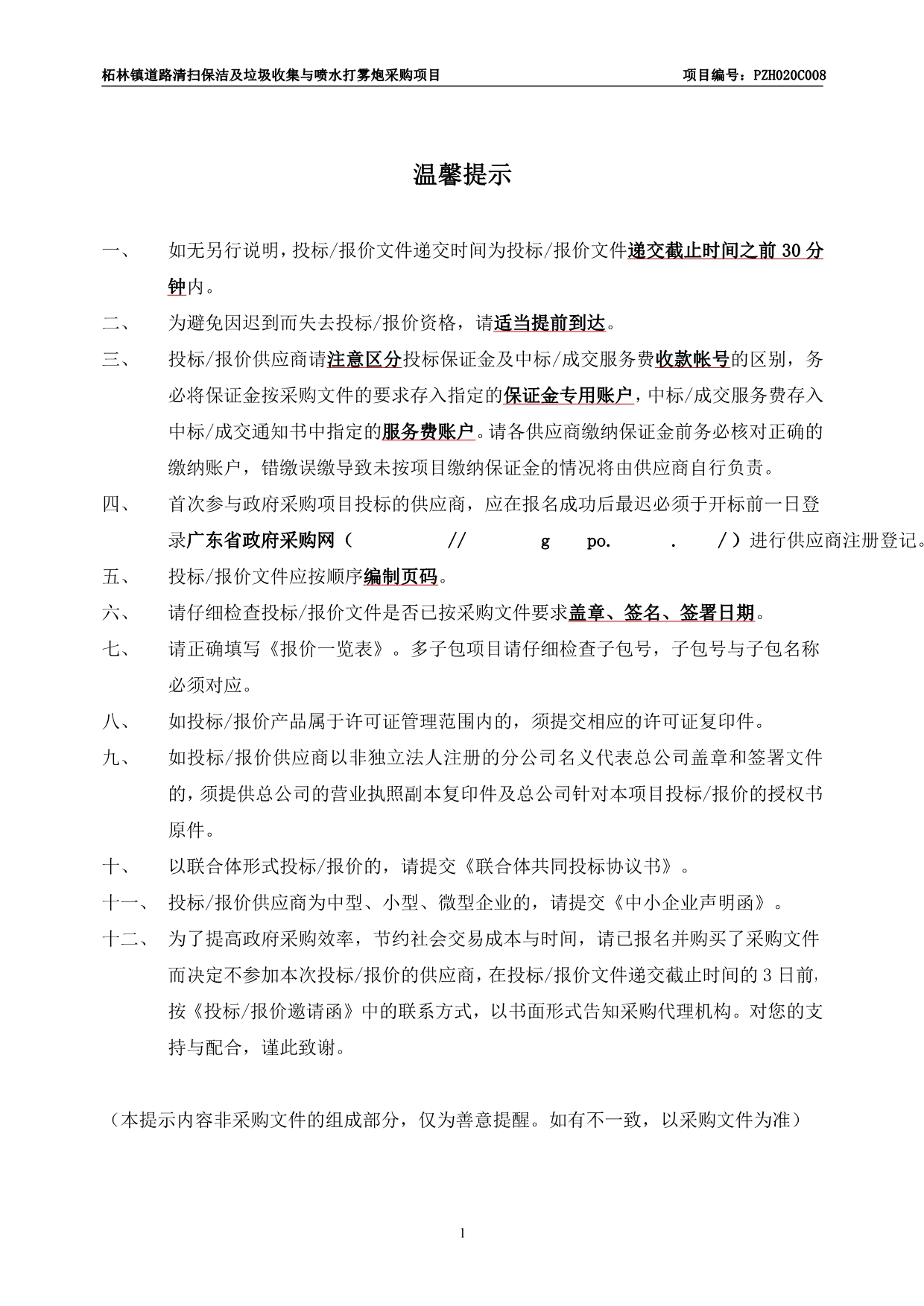 柘林镇道路清扫保洁及垃圾收集与喷水打雾炮采购项目 项目编号：PZH020C008

温馨提示

一、 如无另行说明，投标/报价文件递交时间为投标/报价文件递交截止时间之前 30 分钟内。

二、 为避免因迟到而失去投标/报价资格，请适当提前到达。

三、 投标/报价供应商请注意区分投标保证金及中标/成交服务费收款帐号的区别，务必将保证金按采购文件的要求存入指定的保证金专用账户，中标/成交服务费存入中标/成交通知书中指定的服务费账户。请各供应商缴纳保证金前务必核对正确的缴纳账户，错缴误缴导致未按项目缴纳保证金的情况将由供应商自行负责。

四、 首次参与政府采购项目投标的供应商，应在报名成功后最迟必须于开标前一日登录广东省政府采购网（ // g po. . /）进行供应商注册登记。

五、 投标/报价文件应按顺序编制页码。

六、 请仔细检查投标/报价文件是否已按采购文件要求盖章、签名、签署日期。

七、 请正确填写《报价一览表》。多子包项目请仔细检查子包号，子包号与子包名称必须对应。

八、 如投标/报价产品属于许可证管理范围内的，须提交相应的许可证复印件。

九、 如投标/报价供应商以非独立法人注册的分公司名义代表总公司盖章和签署文件的，须提供总公司的营业执照副本复印件及总公司针对本项目投标/报价的授权书原件。

十、 以联合体形式投标/报价的，请提交《联合体共同投标协议书》。

十一、 投标/报价供应商为中型、小型、微型企业的，请提交《中小企业声明函》。

十二、 为了提高政府采购效率，节约社会交易成本与时间，请已报名并购买了采购文件而决定不参加本次投标/报价的供应商，在投标/报价文件递交截止时间的 3 日前，按《投标/报价邀请函》中的联系方式，以书面形式告知采购代理机构。对您的支持与配合，谨此致谢。

（本提示内容非采购文件的组成部分，仅为善意提醒。如有不一致，以采购文件为准）

1